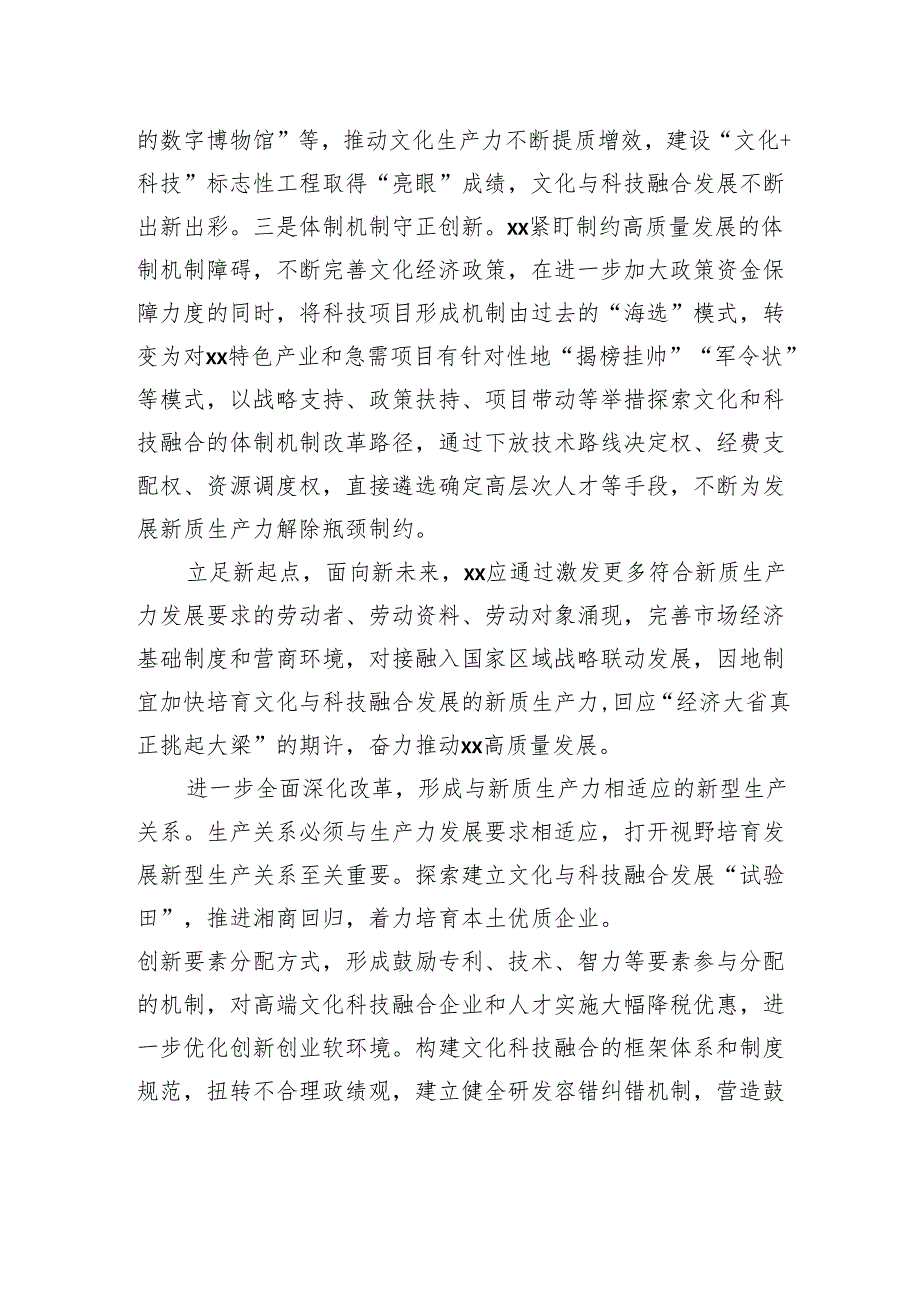 的数字博物馆”等，推动文化生产力不断提质增效，建设“文化+科技”标志性工程取得“亮眼”成绩，文化与科技融合发展不断出新出彩。三是体制机制守正创新。xx紧盯制约高质量发展的体制机制障碍，不断完善文化经济政策，在进一步加大政策资金保障力度的同时，将科技项目形成机制由过去的“海选”模式，转变为对xx特色产业和急需项目有针对性地“揭榜挂帅”“军令状”等模式，以战略支持、政策扶持、项目带动等举措探索文化和科技融合的体制机制改革路径，通过下放技术路线决定权、经费支配权、资源调度权，直接遴选确定高层次人才等手段，不断为发展新质生产力解除瓶颈制约。

立足新起点，面向新未来，xx应通过激发更多符合新质生产力发展要求的劳动者、劳动资料、劳动对象涌现，完善市场经济基础制度和营商环境，对接融入国家区域战略联动发展，因地制宜加快培育文化与科技融合发展的新质生产力，回应“经济大省真正挑起大梁”的期许，奋力推动xx高质量发展。

进一步全面深化改革，形成与新质生产力相适应的新型生产关系。生产关系必须与生产力发展要求相适应，打开视野培育发展新型生产关系至关重要。探索建立文化与科技融合发展“试验田”，推进湘商回归，着力培育本土优质企业。

创新要素分配方式，形成鼓励专利、技术、智力等要素参与分配的机制，对高端文化科技融合企业和人才实施大幅降税优惠，进一步优化创新创业软环境。构建文化科技融合的框架体系和制度规范，扭转不合理政绩观，建立健全研发容错纠错机制，营造鼓